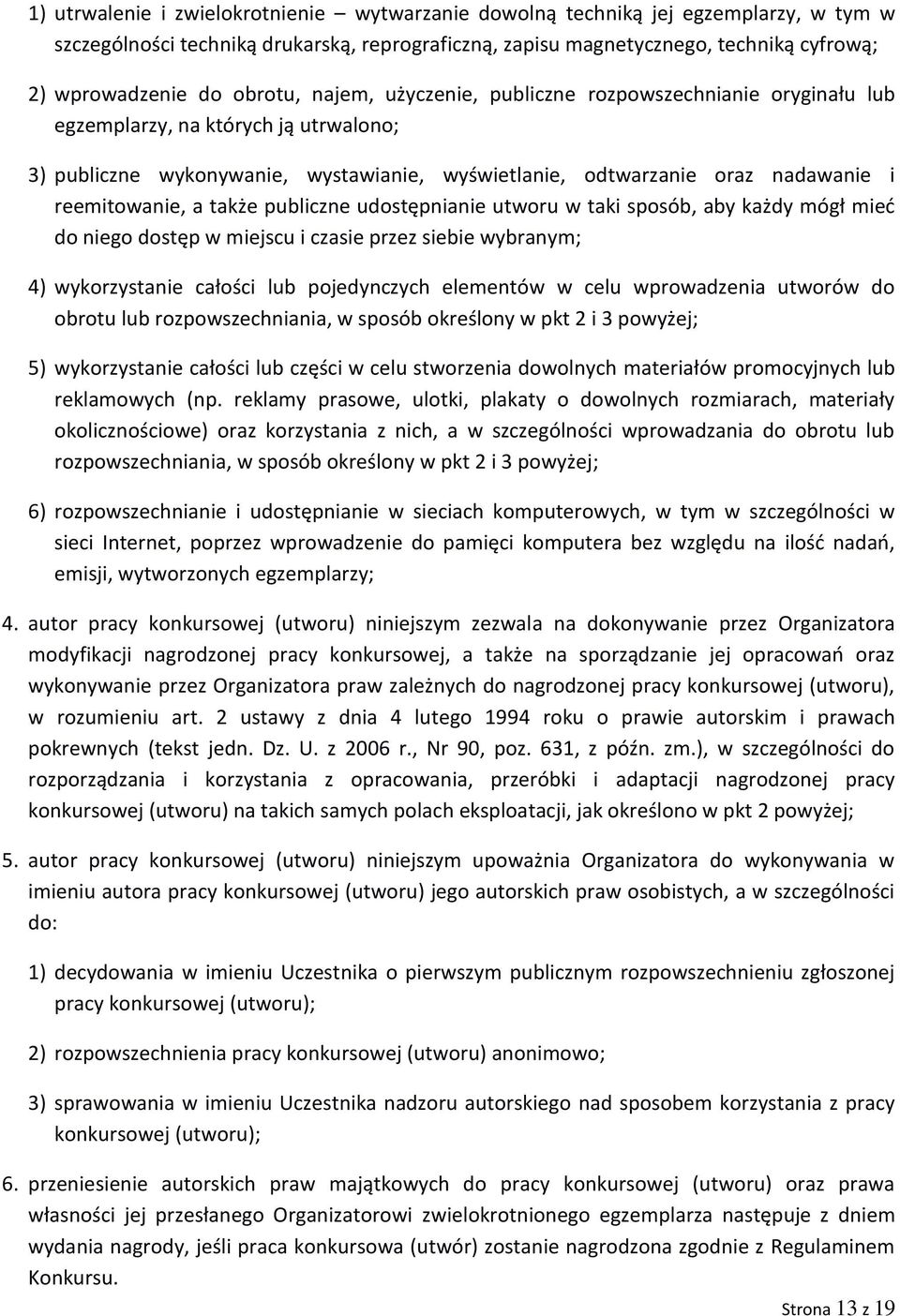 1) utrwalenie i zwielokrotnienie – wytwarzanie dowolną techniką jej egzemplarzy, w tym w szczególności techniką drukarską, reprograficzną, zapisu magnetycznego, techniką cyfrową;

2) wprowadzenie do obrotu, najem, użyczenie, publiczne rozpowszechnianie oryginału lub egzemplarzy, na których ją utrwalono;

3) publiczne wykonywanie, wystawianie, wyświetlanie, odtwarzanie oraz nadawanie i reemitowanie, a także publiczne udostępnianie utworu w taki sposób, aby każdy mógł mieć do niego dostęp w miejscu i czasie przez siebie wybranym;

4) wykorzystanie całości lub pojedynczych elementów w celu wprowadzenia utworów do obrotu lub rozpowszechniania, w sposób określony w pkt 2 i 3 powyżej;

5) wykorzystanie całości lub części w celu stworzenia dowolnych materiałów promocyjnych lub reklamowych (np. reklamy prasowe, ulotki, plakaty o dowolnych rozmiarach, materiały okolicznościowe) oraz korzystania z nich, a w szczególności wprowadzania do obrotu lub rozpowszechniania, w sposób określony w pkt 2 i 3 powyżej;

6) rozpowszechnianie i udostępnianie w sieciach komputerowych, w tym w szczególności w sieci Internet, poprzez wprowadzenie do pamięci komputera bez względu na ilość nadań, emisji, wytworzonych egzemplarzy;

4. autor pracy konkursowej (utworu) niniejszym zezwala na dokonywanie przez Organizatora modyfikacji nagrodzonej pracy konkursowej, a także na sporządzanie jej opracowań oraz wykonywanie przez Organizatora praw zależnych do nagrodzonej pracy konkursowej (utworu), w rozumieniu art. 2 ustawy z dnia 4 lutego 1994 roku o prawie autorskim i prawach pokrewnych (tekst jedn. Dz. U. z 2006 r., Nr 90, poz. 631, z późn. zm.), w szczególności do rozporządzania i korzystania z opracowania, przeróbki i adaptacji nagrodzonej pracy konkursowej (utworu) na takich samych polach eksploatacji, jak określono w pkt 2 powyżej;

5. autor pracy konkursowej (utworu) niniejszym upoważnia Organizatora do wykonywania w imieniu autora pracy konkursowej (utworu) jego autorskich praw osobistych, a w szczególności do:

1) decydowania w imieniu Uczestnika o pierwszym publicznym rozpowszechnieniu zgłoszonej pracy konkursowej (utworu);

2) rozpowszechnienia pracy konkursowej (utworu) anonimowo;

3) sprawowania w imieniu Uczestnika nadzoru autorskiego nad sposobem korzystania z pracy konkursowej (utworu);

6. przeniesienie autorskich praw majątkowych do pracy konkursowej (utworu) oraz prawa własności jej przesłanego Organizatorowi zwielokrotnionego egzemplarza następuje z dniem wydania nagrody, jeśli praca konkursowa (utwór) zostanie nagrodzona zgodnie z Regulaminem Konkursu.

Strona 13 z 19